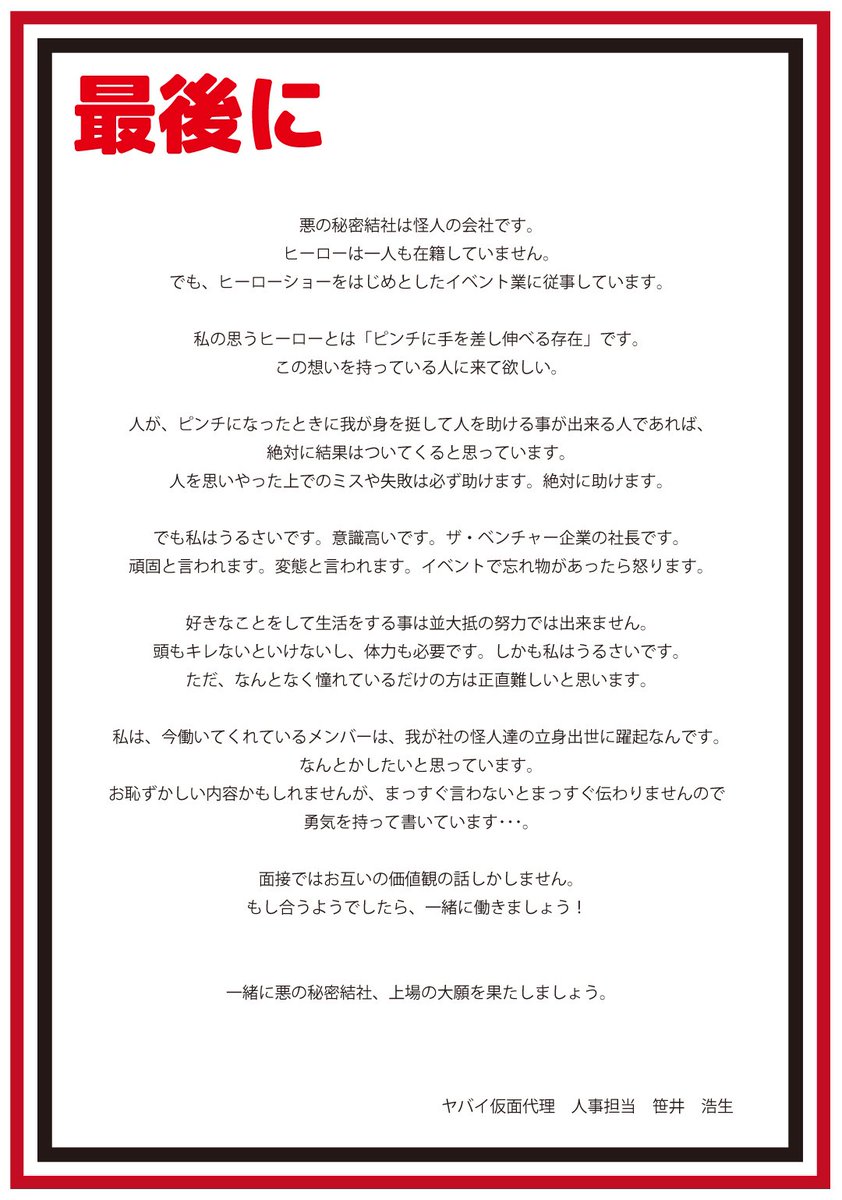 最後に

悪の秘密結社は怪人の会社です。
ヒーローは一人も在籍していません。
でも、ヒーローショーをはじめとしたイベント業に従事しています。

私の思うヒーローとは「ピンチに手を差し伸べる存在」です。
この想いを持っている人に来て欲しい。

人が、ピンチになったときに我が身を挺して人を助ける事が出来る人であれば、
絶対に結果はついてくると思っています。
人を思いやった上でのミスや失敗は必ず助けます。絶対に助けます。

でも私はうるさいです。意識高いです。ザ・ベンチャー企業の社長です。
頑固と言われます。変態と言われます。イベントで忘れ物があったら怒ります。

好きなことをして生活をする事は並大抵の努力では出来ません。
頭もキレないといけないし、体力も必要です。しかも私はうるさいです。
ただ、なんとなく憧れているだけの方は正直難しいと思います。

私は、今働いてくれているメンバーは、我が社の怪人達の立身出世に躍起なんです。
なんとかしたいと思っています。
お恥ずかしい内容かもしれませんが、まっすぐ言わないとまっすぐ伝わりませんので
勇気を持って書いています･･･。

面接ではお互いの価値観の話しかしません。
もし合うようでしたら、一緒に働きましょう！

一緒に悪の秘密結社、上場の大願を果たしましょう。

ヤバイ仮面代理　人事担当　笹井　浩生